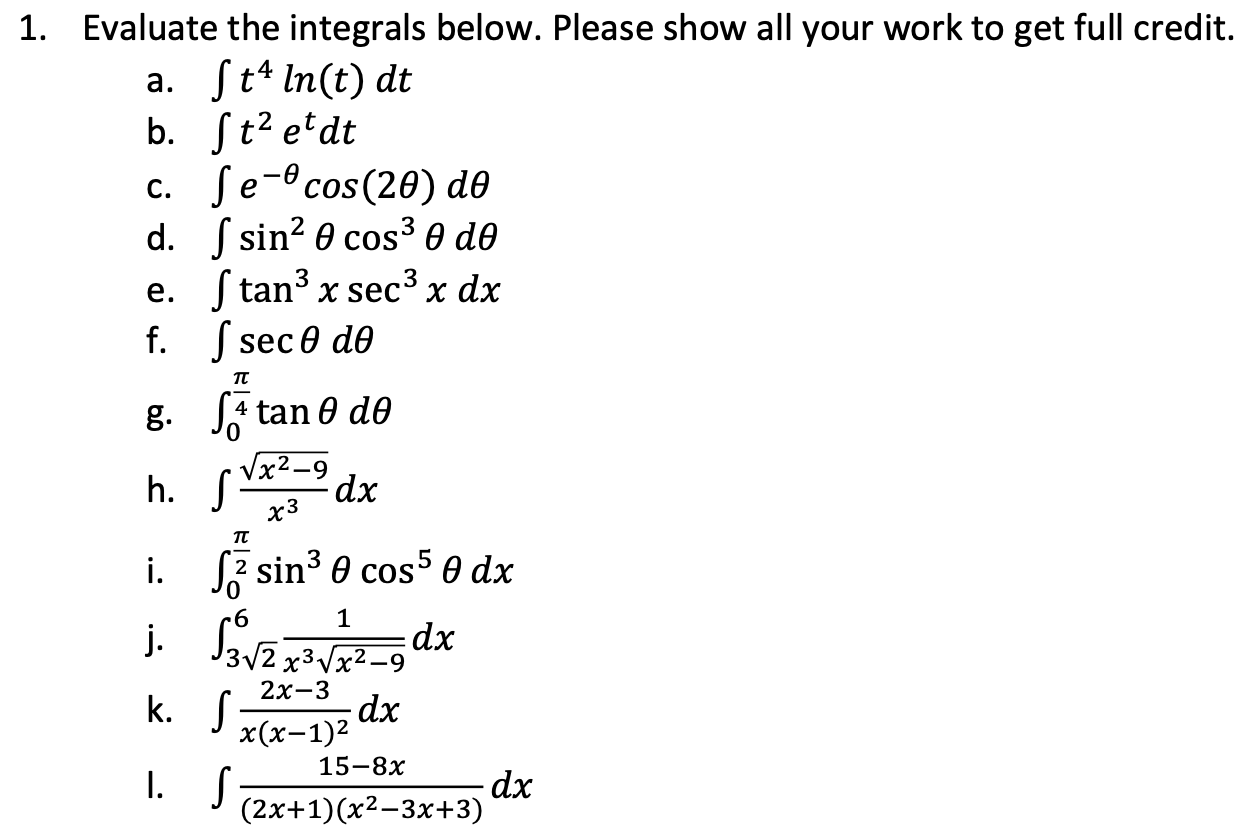 1. Evaluate the integrals below. Please show all your work to get full credit.

a. $\int t^4 \ln(t)\, dt$

b. $\int t^2 e^t dt$

c. $\int e^{-\theta} \cos(2\theta)\, d\theta$

d. $\int \sin^2\theta \cos^3\theta\, d\theta$

e. $\int \tan^3 x \sec^3 x\, dx$

f. $\int \sec\theta\, d\theta$

g. $\int_0^{\frac{\pi}{4}} \tan\theta\, d\theta$

h. $\int \frac{\sqrt{x^2-9}}{x^3} dx$

i. $\int_0^{\frac{\pi}{2}} \sin^3\theta \cos^5\theta\, dx$

j. $\int_{3\sqrt{2}}^{6} \frac{1}{x^3\sqrt{x^2-9}} dx$

k. $\int \frac{2x-3}{x(x-1)^2} dx$

l. $\int \frac{15-8x}{(2x+1)(x^2-3x+3)} dx$